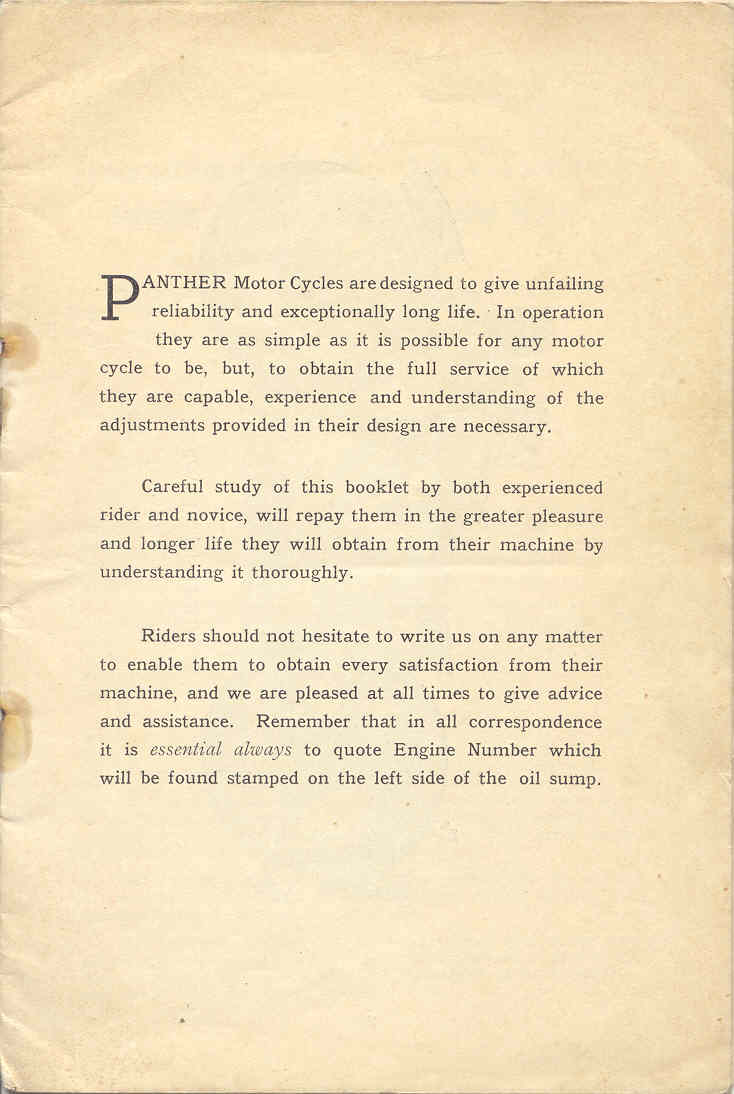 PANTHER Motor Cycles are designed to give unfailing reliability and exceptionally long life. In operation they are as simple as it is possible for any motor cycle to be, but, to obtain the full service of which they are capable, experience and understanding of the adjustments provided in their design are necessary.

Careful study of this booklet by both experienced rider and novice, will repay them in the greater pleasure and longer life they will obtain from their machine by understanding it thoroughly.

Riders should not hesitate to write us on any matter to enable them to obtain every satisfaction from their machine, and we are pleased at all times to give advice and assistance. Remember that in all correspondence it is essential always to quote Engine Number which will be found stamped on the left side of the oil sump.